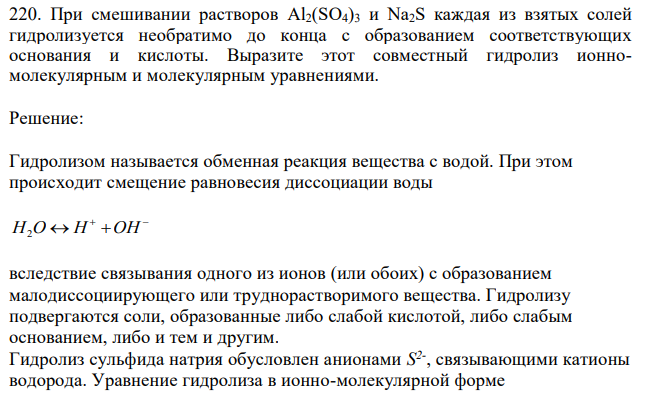 220. При смешивании растворов $Al_2(SO_4)_3$ и $Na_2S$ каждая из взятых солей гидролизуется необратимо до конца с образованием соответствующих основания и кислоты. Выразите этот совместный гидролиз ионно-молекулярным и молекулярным уравнениями.

Решение:

Гидролизом называется обменная реакция вещества с водой. При этом происходит смещение равновесия диссоциации воды

$H_2O \leftrightarrow H^+ + OH^-$

вследствие связывания одного из ионов (или обоих) с образованием малодиссоциирующего или труднорастворимого вещества. Гидролизу подвергаются соли, образованные либо слабой кислотой, либо слабым основанием, либо и тем и другим.
Гидролиз сульфида натрия обусловлен анионами $S^{2-}$, связывающими катионы водорода. Уравнение гидролиза в ионно-молекулярной форме